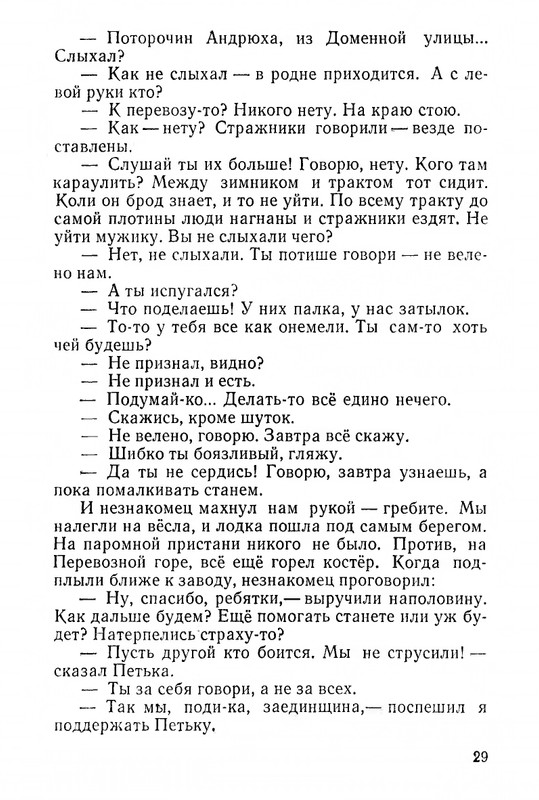 — Поторочин Андрюха, из Доменной улицы... Слыхал?

— Как не слыхал — в родне приходится. А с левой руки кто?

— К перевозу-то? Никого нету. На краю стою.

— Как — нету? Стражники говорили — везде поставлены.

— Слушай ты их больше! Говорю, нету. Кого там караулить? Между зимником и трактом тот сидит. Коли он брод знает, и то не уйти. По всему тракту до самой плотины люди нагнаны и стражники ездят. Не уйти мужику. Вы не слыхали чего?

— Нет, не слыхали. Ты потише говори — не велено нам.

— А ты испугался?

— Что поделаешь! У них палка, у нас затылок.

— То-то у тебя все как онемели. Ты сам-то хоть чей будешь?

— Не признал, видно?

— Не признал и есть.

— Подумай-ко... Делать-то всё едино нечего.

— Скажись, кроме шуток.

— Не велено, говорю. Завтра всё скажу.

— Шибко ты боязливый, гляжу.

— Да ты не сердись! Говорю, завтра узнаешь, а пока помалкивать станем.

И незнакомец махнул нам рукой — гребите. Мы налегли на вёсла, и лодка пошла под самым берегом. На паромной пристани никого не было. Против, на Перевозной горе, всё ещё горел костёр. Когда подплыли ближе к заводу, незнакомец проговорил:

— Ну, спасибо, ребятки,— выручили наполовину. Как дальше будем? Ещё помогать станете или уж будет? Натерпелись страху-то?

— Пусть другой кто боится. Мы не струсили! — сказал Петька.

— Ты за себя говори, а не за всех.

— Так мы, поди-ка, заединщина,— поспешил я поддержать Петьку.

29